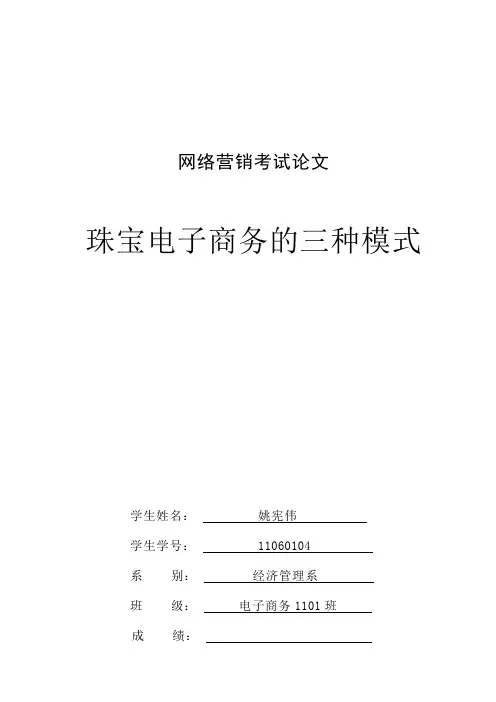 网络营销考试论文

珠宝电子商务的三种模式

学生姓名： 姚宪伟

学生学号： 11060104

系　　别： 经济管理系

班　　级： 电子商务 1101 班

成　　绩：